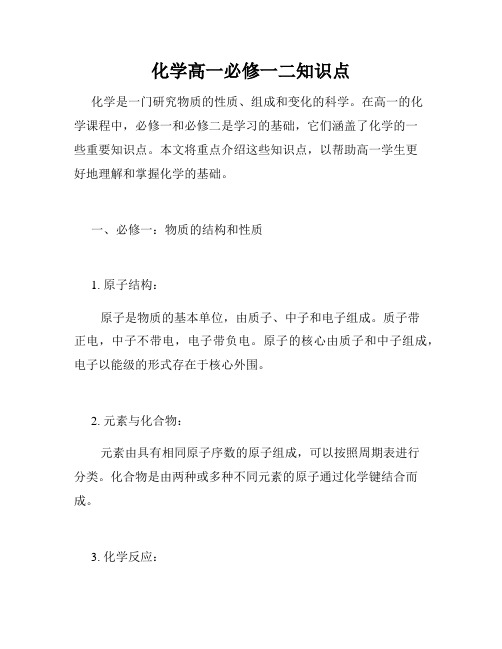 化学高一必修一二知识点

化学是一门研究物质的性质、组成和变化的科学。在高一的化学课程中，必修一和必修二是学习的基础，它们涵盖了化学的一些重要知识点。本文将重点介绍这些知识点，以帮助高一学生更好地理解和掌握化学的基础。

一、必修一：物质的结构和性质

1. 原子结构：

原子是物质的基本单位，由质子、中子和电子组成。质子带正电，中子不带电，电子带负电。原子的核心由质子和中子组成，电子以能级的形式存在于核心外围。

2. 元素与化合物：

元素由具有相同原子序数的原子组成，可以按照周期表进行分类。化合物是由两种或多种不同元素的原子通过化学键结合而成。

3. 化学反应：